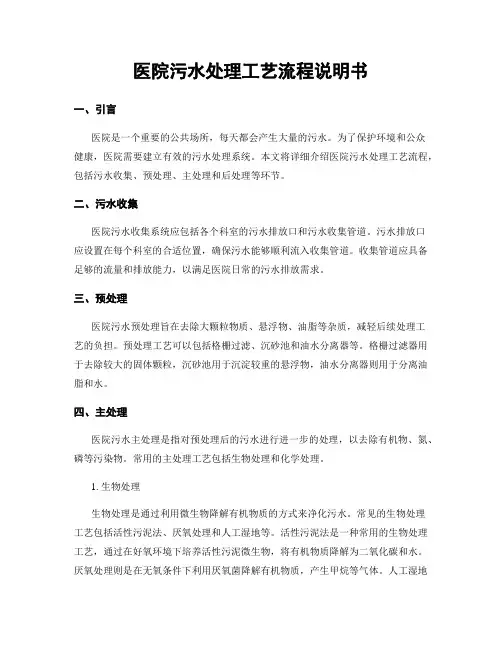 医院污水处理工艺流程说明书

一、引言

医院是一个重要的公共场所，每天都会产生大量的污水。为了保护环境和公众健康，医院需要建立有效的污水处理系统。本文将详细介绍医院污水处理工艺流程，包括污水收集、预处理、主处理和后处理等环节。

二、污水收集

医院污水收集系统应包括各个科室的污水排放口和污水收集管道。污水排放口应设置在每个科室的合适位置，确保污水能够顺利流入收集管道。收集管道应具备足够的流量和排放能力，以满足医院日常的污水排放需求。

三、预处理

医院污水预处理旨在去除大颗粒物质、悬浮物、油脂等杂质，减轻后续处理工艺的负担。预处理工艺可以包括格栅过滤、沉砂池和油水分离器等。格栅过滤器用于去除较大的固体颗粒，沉砂池用于沉淀较重的悬浮物，油水分离器则用于分离油脂和水。

四、主处理

医院污水主处理是指对预处理后的污水进行进一步的处理，以去除有机物、氮、磷等污染物。常用的主处理工艺包括生物处理和化学处理。

1. 生物处理

生物处理是通过利用微生物降解有机物质的方式来净化污水。常见的生物处理工艺包括活性污泥法、厌氧处理和人工湿地等。活性污泥法是一种常用的生物处理工艺，通过在好氧环境下培养活性污泥微生物，将有机物质降解为二氧化碳和水。厌氧处理则是在无氧条件下利用厌氧菌降解有机物质，产生甲烷等气体。人工湿地